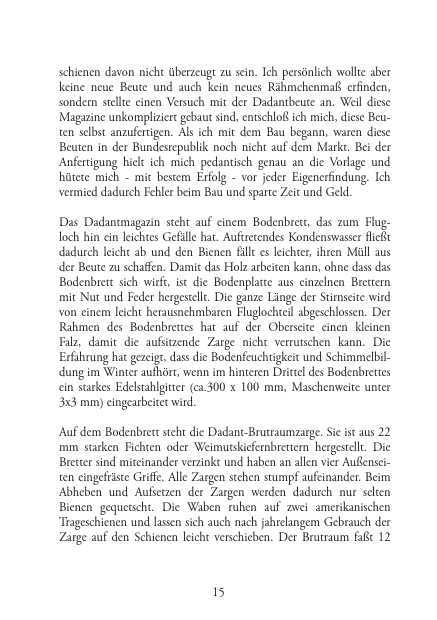 schienen davon nicht überzeugt zu sein. Ich persönlich wollte aber keine neue Beute und auch kein neues Rähmchenmaß erfinden, sondern stellte einen Versuch mit der Dadantbeute an. Weil diese Magazine unkompliziert gebaut sind, entschloß ich mich, diese Beuten selbst anzufertigen. Als ich mit dem Bau begann, waren diese Beuten in der Bundesrepublik noch nicht auf dem Markt. Bei der Anfertigung hielt ich mich pedantisch genau an die Vorlage und hütete mich - mit bestem Erfolg - vor jeder Eigenerfindung. Ich vermied dadurch Fehler beim Bau und sparte Zeit und Geld.

Das Dadantmagazin steht auf einem Bodenbrett, das zum Flugloch hin ein leichtes Gefälle hat. Auftretendes Kondenswasser fließt dadurch leicht ab und den Bienen fällt es leichter, ihren Müll aus der Beute zu schaffen. Damit das Holz arbeiten kann, ohne dass das Bodenbrett sich wirft, ist die Bodenplatte aus einzelnen Brettern mit Nut und Feder hergestellt. Die ganze Länge der Stirnseite wird von einem leicht herausnehmbaren Fluglochteil abgeschlossen. Der Rahmen des Bodenbrettes hat auf der Oberseite einen kleinen Falz, damit die aufsitzende Zarge nicht verrutschen kann. Die Erfahrung hat gezeigt, dass die Bodenfeuchtigkeit und Schimmelbildung im Winter aufhört, wenn im hinteren Drittel des Bodenbrettes ein starkes Edelstahlgitter (ca.300 x 100 mm, Maschenweite unter 3x3 mm) eingearbeitet wird.

Auf dem Bodenbrett steht die Dadant-Brutraumzarge. Sie ist aus 22 mm starken Fichten oder Weimutskiefernbrettern hergestellt. Die Bretter sind miteinander verzinkt und haben an allen vier Außenseiten eingefräste Griffe. Alle Zargen stehen stumpf aufeinander. Beim Abheben und Aufsetzen der Zargen werden dadurch nur selten Bienen gequetscht. Die Waben ruhen auf zwei amerikanischen Trageschienen und lassen sich auch nach jahrelangem Gebrauch der Zarge auf den Schienen leicht verschieben. Der Brutraum faßt 12

15